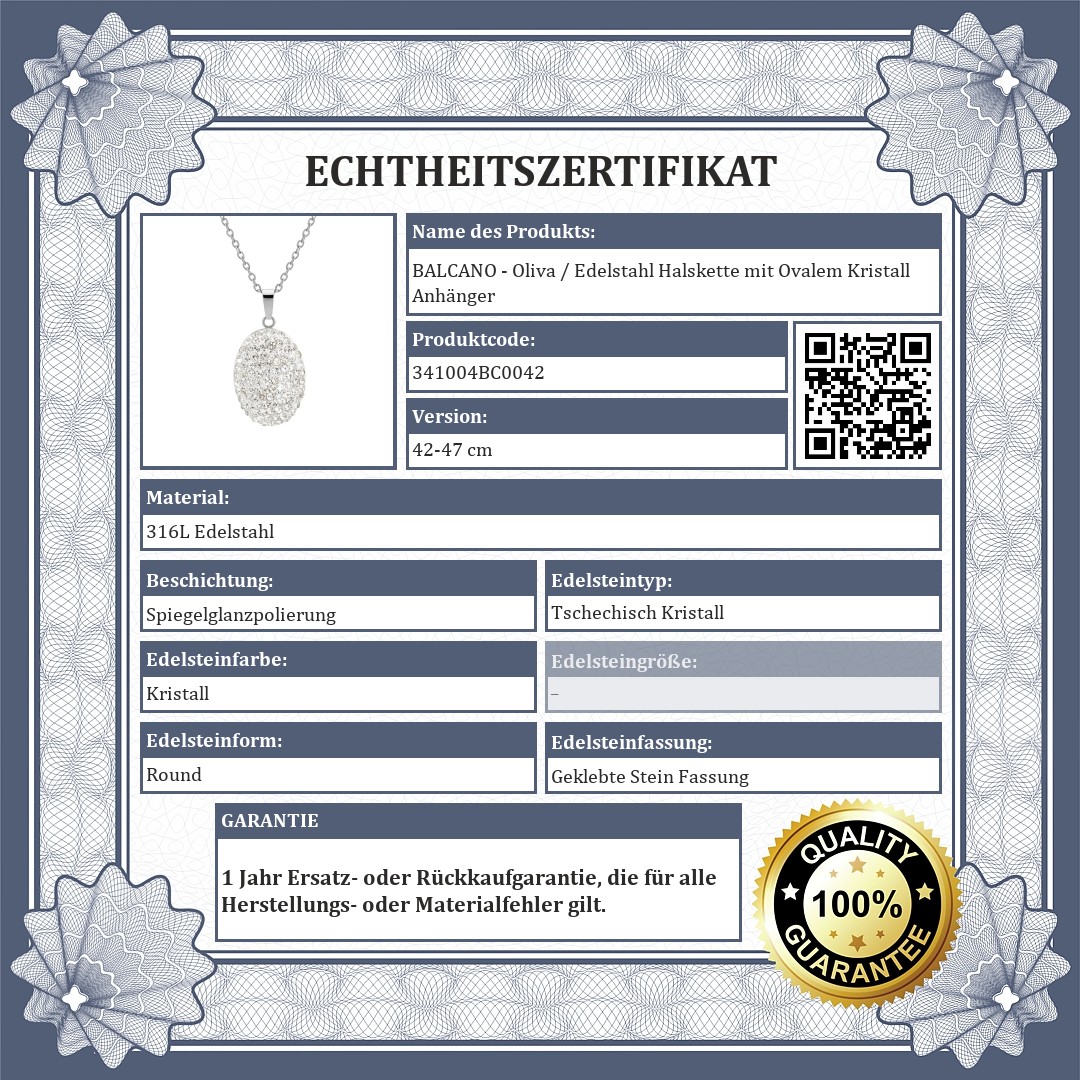 ECHTHEITSZERTIFIKAT

Name des Produkts:

BALCANO - Oliva / Edelstahl Halskette mit Ovalem Kristall Anhänger

Produktcode:

341004BC0042

Version:

42-47 cm

Material:

316L Edelstahl

Beschichtung:

Spiegelglanzpolierung

Edelsteintyp:

Tschechisch Kristall

Edelsteinfarbe:

Kristall

Edelsteingröße:

–

Edelsteinform:

Round

Edelsteinfassung:

Geklebte Stein Fassung

GARANTIE

1 Jahr Ersatz- oder Rückkaufgarantie, die für alle Herstellungs- oder Materialfehler gilt.

QUALITY
100%
GUARANTEE